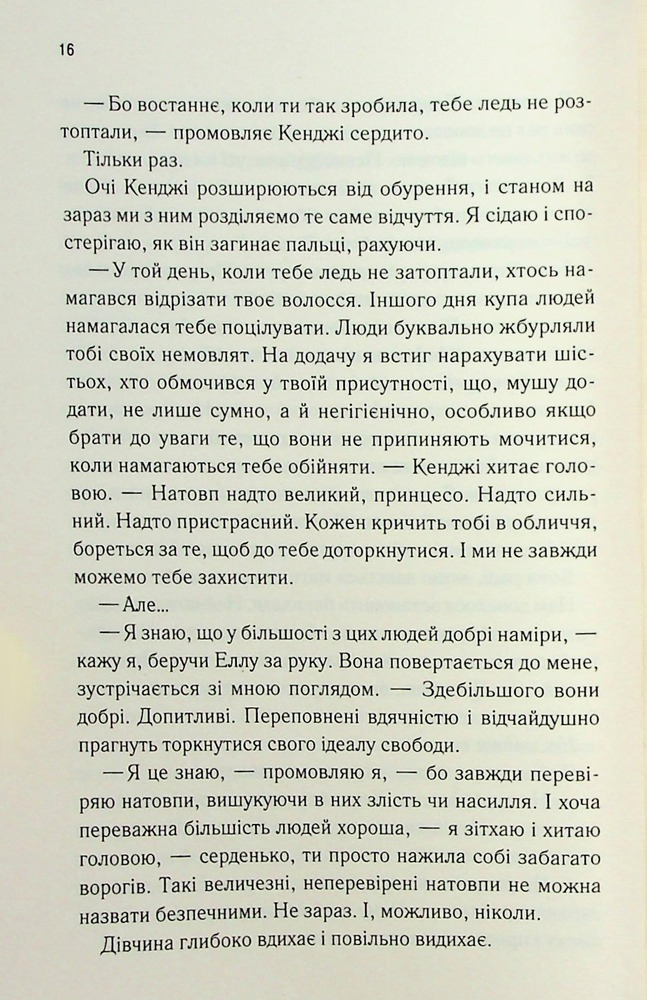 16

— Бо востаннє, коли ти так зробила, тебе ледь не розтоптали, — промовляє Кенджі сердито.

Тільки раз.

Очі Кенджі розширюються від обурення, і станом на зараз ми з ним розділяємо те саме відчуття. Я сідаю і спостерігаю, як він загинає пальці, рахуючи.

— У той день, коли тебе ледь не затоптали, хтось намагався відрізати твоє волосся. Іншого дня купа людей намагалася тебе поцілувати. Люди буквально жбурляли тобі своїх немовлят. На додачу я встиг нарахувати шістьох, хто обмочився у твоїй присутності, що, мушу додати, не лише сумно, а й негігієнічно, особливо якщо брати до уваги те, що вони не припиняють мочитися, коли намагаються тебе обійняти. — Кенджі хитає головою. — Натовп надто великий, принцесо. Надто сильний. Надто пристрасний. Кожен кричить тобі в обличчя, бореться за те, щоб до тебе доторкнутися. І ми не завжди можемо тебе захистити.

— Але...

— Я знаю, що у більшості з цих людей добрі наміри, — кажу я, беручи Еллу за руку. Вона повертається до мене, зустрічається зі мною поглядом. — Здебільшого вони добрі. Допитливі. Переповнені вдячністю і відчайдушно прагнуть торкнутися свого ідеалу свободи.

— Я це знаю, — промовляю я, — бо завжди перевіряю натовпи, вишукуючи в них злість чи насилля. І хоча переважна більшість людей хороша, — я зітхаю і хитаю головою, — серденько, ти просто нажила собі забагато ворогів. Такі величезні, неперевірені натовпи не можна назвати безпечними. Не зараз. І, можливо, ніколи.

Дівчина глибоко вдихає і повільно видихає.